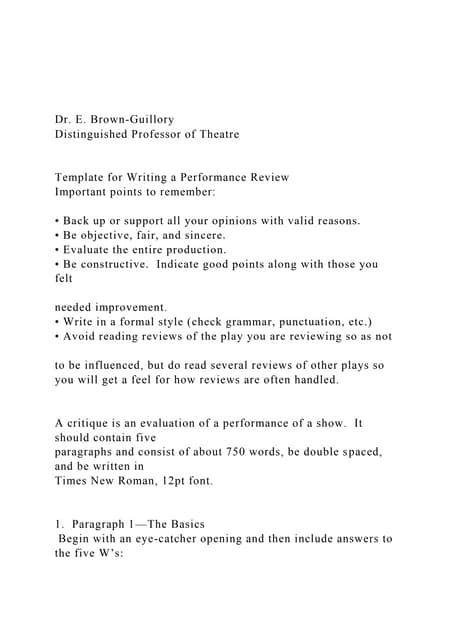 Dr. E. Brown-Guillory
Distinguished Professor of Theatre

Template for Writing a Performance Review
Important points to remember:

• Back up or support all your opinions with valid reasons.
• Be objective, fair, and sincere.
• Evaluate the entire production.
• Be constructive. Indicate good points along with those you felt

needed improvement.
• Write in a formal style (check grammar, punctuation, etc.)
• Avoid reading reviews of the play you are reviewing so as not

to be influenced, but do read several reviews of other plays so you will get a feel for how reviews are often handled.

A critique is an evaluation of a performance of a show. It should contain five
paragraphs and consist of about 750 words, be double spaced, and be written in
Times New Roman, 12pt font.

1. Paragraph 1—The Basics
Begin with an eye-catcher opening and then include answers to the five W's: